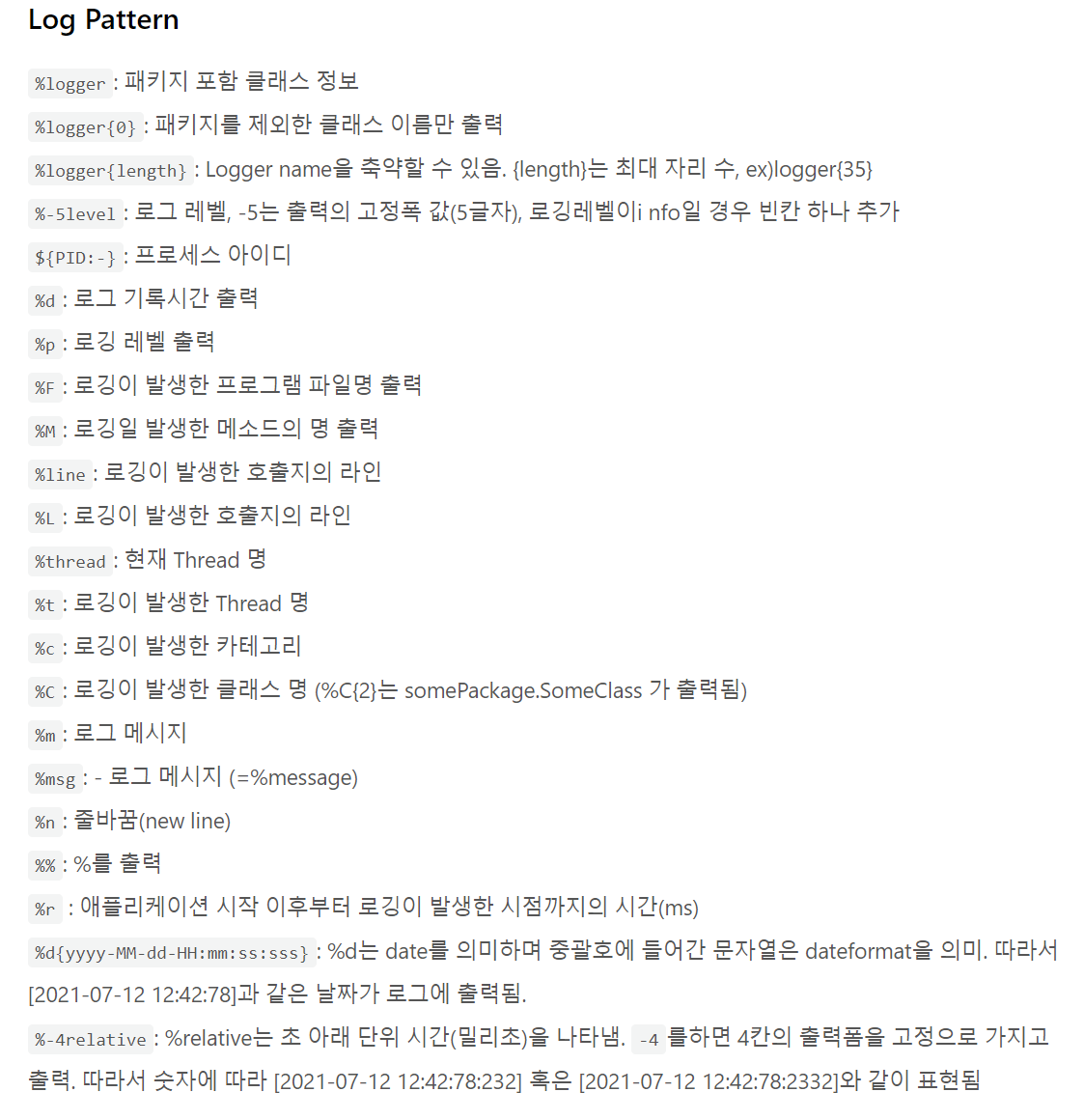 Log Pattern

%logger : 패키지 포함 클래스 정보

%logger{0} : 패키지를 제외한 클래스 이름만 출력

%logger{length} : Logger name을 축약할 수 있음. {length}는 최대 자리 수, ex)logger{35}

%-5level : 로그 레벨, -5는 출력의 고정폭 값(5글자), 로깅레벨이i nfo일 경우 빈칸 하나 추가

${PID:-} : 프로세스 아이디

%d : 로그 기록시간 출력

%p : 로깅 레벨 출력

%F : 로깅이 발생한 프로그램 파일명 출력

%M : 로깅일 발생한 메소드의 명 출력

%line : 로깅이 발생한 호출지의 라인

%L : 로깅이 발생한 호출지의 라인

%thread : 현재 Thread 명

%t : 로깅이 발생한 Thread 명

%c : 로깅이 발생한 카테고리

%C : 로깅이 발생한 클래스 명 (%C{2}는 somePackage.SomeClass 가 출력됨)

%m : 로그 메시지

%msg : - 로그 메시지 (=%message)

%n : 줄바꿈(new line)

%% : %를 출력

%r : 애플리케이션 시작 이후부터 로깅이 발생한 시점까지의 시간(ms)

%d{yyyy-MM-dd-HH:mm:ss:sss} : %d는 date를 의미하며 중괄호에 들어간 문자열은 dateformat을 의미. 따라서 [2021-07-12 12:42:78]과 같은 날짜가 로그에 출력됨.

%-4relative : %relative는 초 아래 단위 시간(밀리초)을 나타냄. -4 를하면 4칸의 출력폼을 고정으로 가지고 출력. 따라서 숫자에 따라 [2021-07-12 12:42:78:232] 혹은 [2021-07-12 12:42:78:2332]와 같이 표현됨